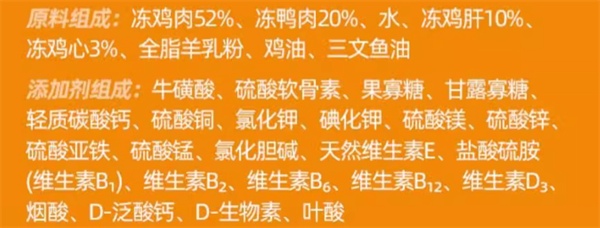 原料组成：冻鸡肉52%、冻鸭肉20%、水、冻鸡肝10%、冻鸡心3%、全脂羊乳粉、鸡油、三文鱼油

添加剂组成：牛磺酸、硫酸软骨素、果寡糖、甘露寡糖、轻质碳酸钙、硫酸铜、氯化钾、碘化钾、硫酸镁、硫酸锌、硫酸亚铁、硫酸锰、氯化胆碱、天然维生素E、盐酸硫胺(维生素$B_1$)、维生素$B_2$、维生素$B_6$、维生素$B_{12}$、维生素$D_3$、烟酸、D-泛酸钙、D-生物素、叶酸